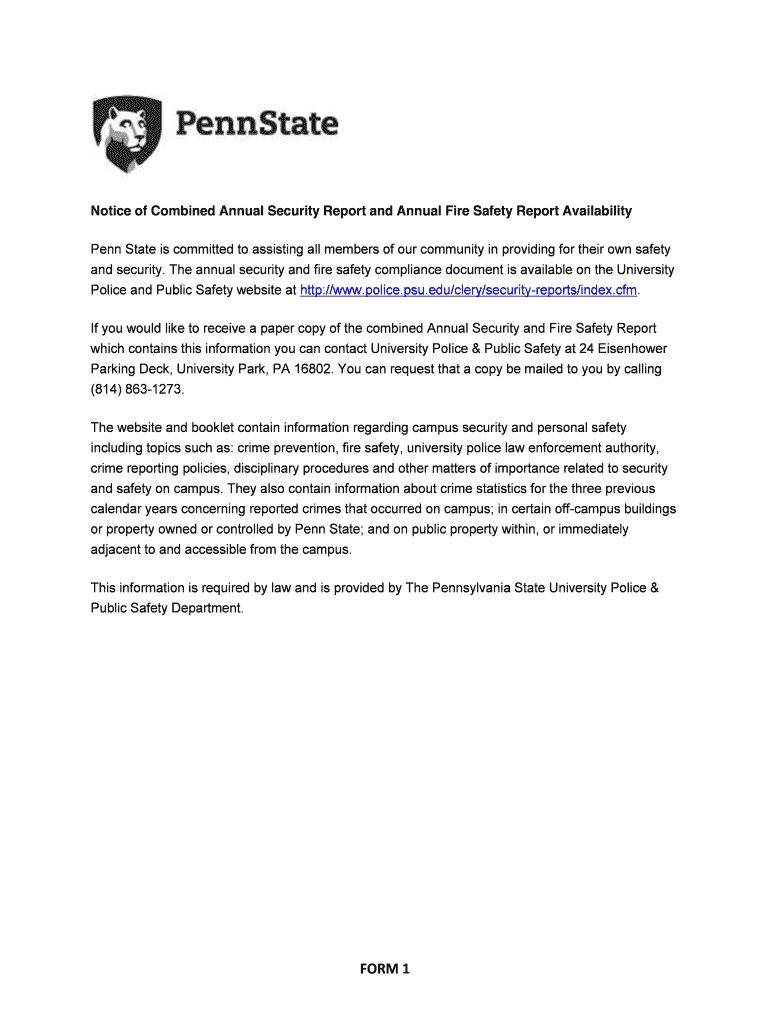 PennState

Notice of Combined Annual Security Report and Annual Fire Safety Report Availability

Penn State is committed to assisting all members of our community in providing for their own safety and security. The annual security and fire safety compliance document is available on the University Police and Public Safety website at http://www.police.psu.edu/clery/security-reports/index.cfm.

If you would like to receive a paper copy of the combined Annual Security and Fire Safety Report which contains this information you can contact University Police & Public Safety at 24 Eisenhower Parking Deck, University Park, PA 16802. You can request that a copy be mailed to you by calling (814) 863-1273.

The website and booklet contain information regarding campus security and personal safety including topics such as: crime prevention, fire safety, university police law enforcement authority, crime reporting policies, disciplinary procedures and other matters of importance related to security and safety on campus. They also contain information about crime statistics for the three previous calendar years concerning reported crimes that occurred on campus; in certain off-campus buildings or property owned or controlled by Penn State; and on public property within, or immediately adjacent to and accessible from the campus.

This information is required by law and is provided by The Pennsylvania State University Police & Public Safety Department.

FORM 1